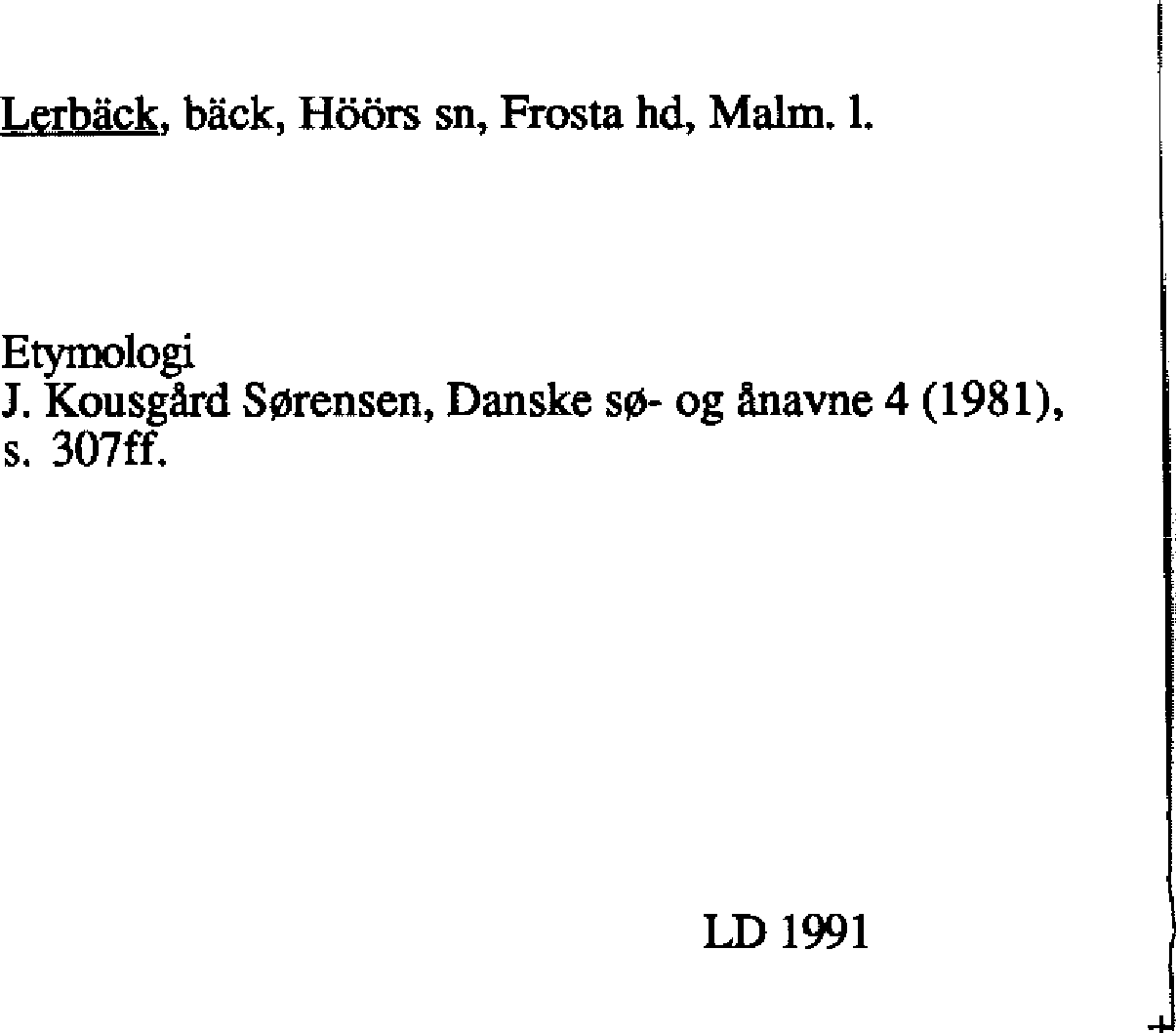 Lerbäck, bäck, Höörs sn, Frosta hd, Malm. l.

Etymologi
J. Kousgård Sørensen, Danske sø- og ånavne 4 (1981), s. 307ff.

LD 1991